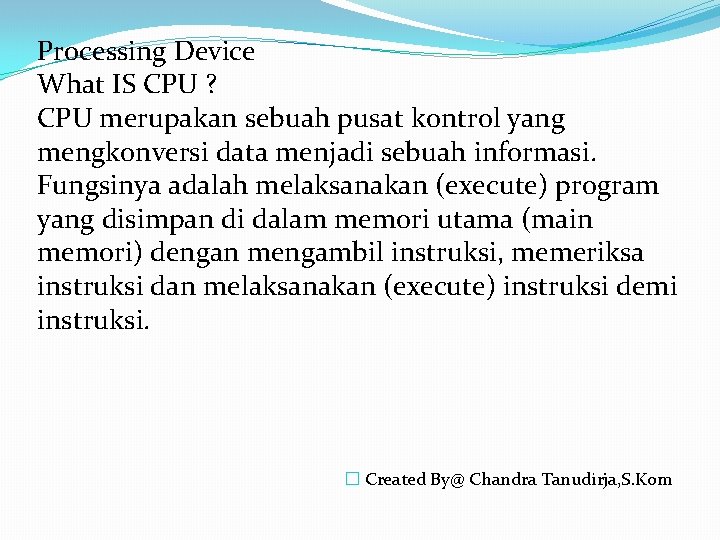 Processing Device
What IS CPU ?
CPU merupakan sebuah pusat kontrol yang mengkonversi data menjadi sebuah informasi. Fungsinya adalah melaksanakan (execute) program yang disimpan di dalam memori utama (main memori) dengan mengambil instruksi, memeriksa instruksi dan melaksanakan (execute) instruksi demi instruksi.

Created By@ Chandra Tanudirja,S.Kom